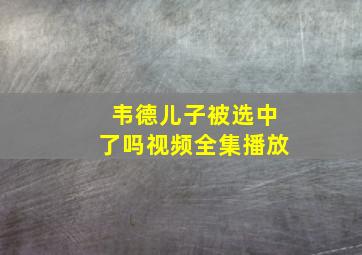 韦德儿子被选中了吗视频全集播放